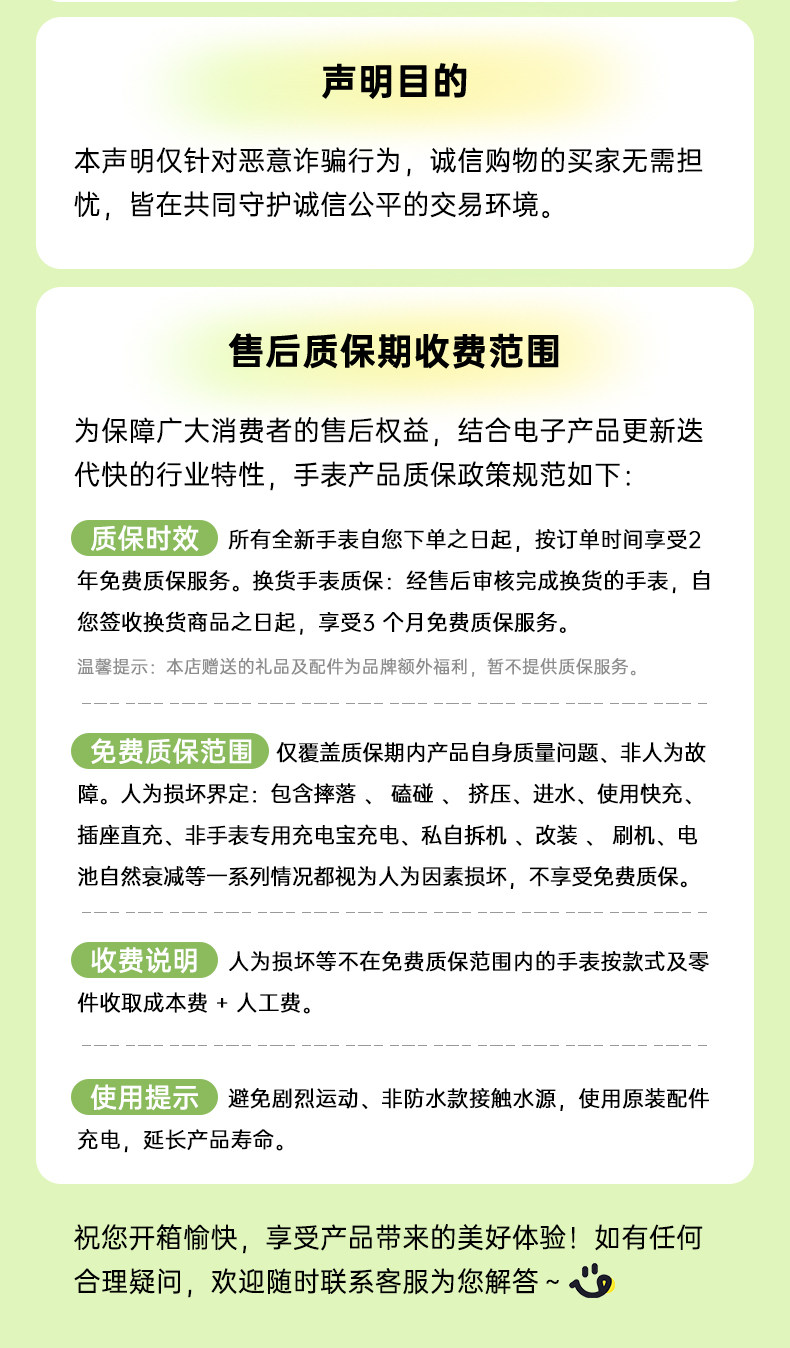 声明目的

本声明仅针对恶意诈骗行为，诚信购物的买家无需担忧，皆在共同守护诚信公平的交易环境。

售后质保期收费范围

为保障广大消费者的售后权益，结合电子产品更新迭代快的行业特性，手表产品质保政策规范如下：

质保时效 所有全新手表自您下单之日起，按订单时间享受2年免费质保服务。换货手表质保：经售后审核完成换货的手表，自您签收换货商品之日起，享受3 个月免费质保服务。

温馨提示：本店赠送的礼品及配件为品牌额外福利，暂不提供质保服务。

免费质保范围 仅覆盖质保期内产品自身质量问题、非人为故障。人为损坏界定：包含摔落 、 磕碰 、 挤压、进水、使用快充、插座直充、非手表专用充电宝充电、私自拆机 、改装 、 刷机、电池自然衰减等一系列情况都视为人为因素损坏，不享受免费质保。

收费说明 人为损坏等不在免费质保范围内的手表按款式及零件收取成本费 + 人工费。

使用提示 避免剧烈运动、非防水款接触水源，使用原装配件充电，延长产品寿命。

祝您开箱愉快，享受产品带来的美好体验！如有任何合理疑问，欢迎随时联系客服为您解答 ~